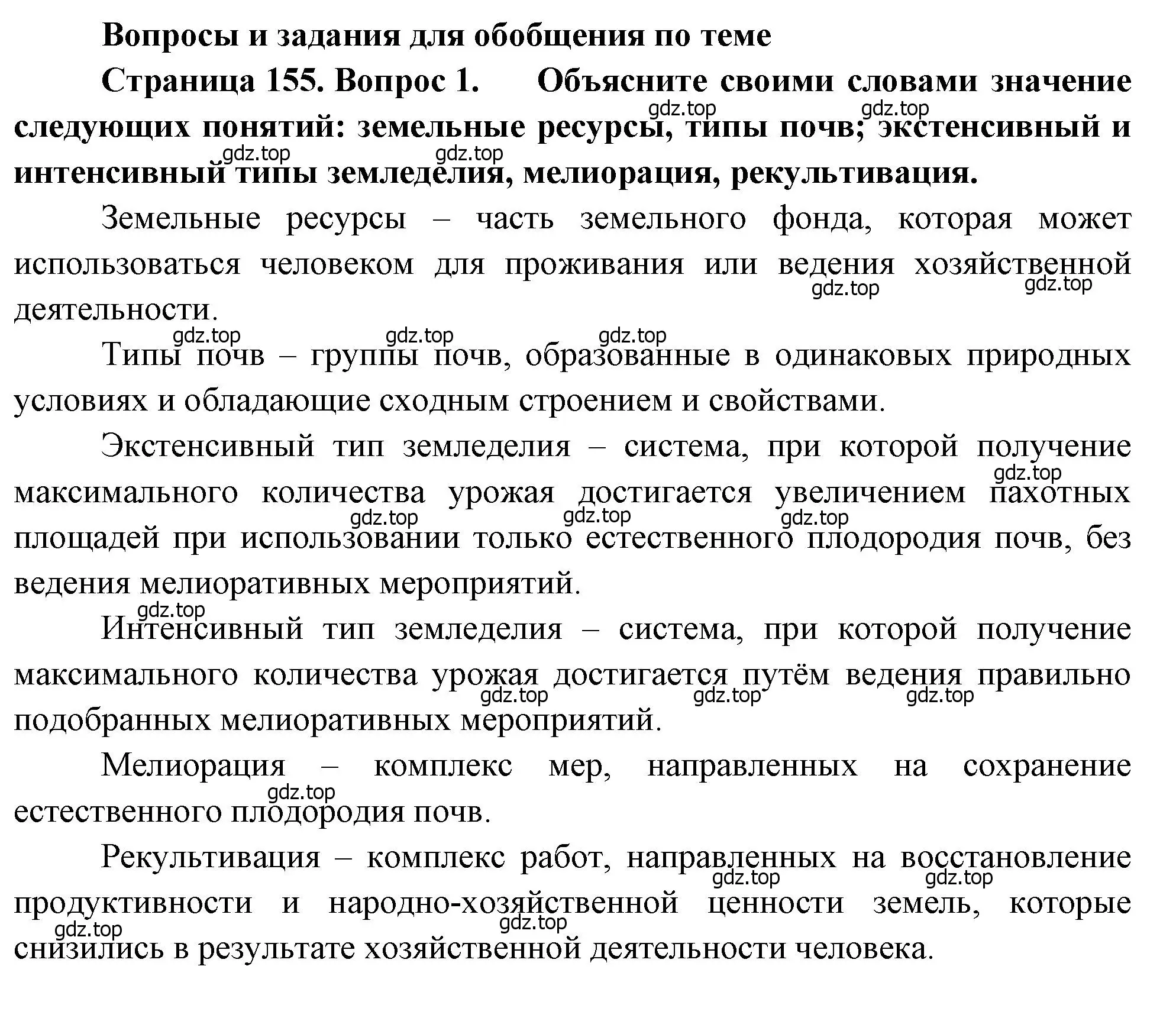 Вопросы и задания для обобщения по теме

Страница 155. Вопрос 1. Объясните своими словами значение следующих понятий: земельные ресурсы, типы почв; экстенсивный и интенсивный типы земледелия, мелиорация, рекультивация.

gdz.top gdz.top gdz.top gdz.top

Земельные ресурсы – часть земельного фонда, которая может использоваться человеком для проживания или ведения хозяйственной деятельности.

gdz.top gdz.top gdz.top gdz.top gdz.top

Типы почв – группы почв, образованные в одинаковых природных условиях и обладающие сходным строением и свойствами.

Экстенсивный тип земледелия – система, при которой получение максимального количества урожая достигается увеличением пахотных площадей при использовании только естественного плодородия почв, без ведения мелиоративных мероприятий.

gdz.top gdz.top gdz.top gdz.top gdz.top

Интенсивный тип земледелия – система, при которой получение максимального количества урожая достигается путём ведения правильно подобранных мелиоративных мероприятий.

gdz.top gdz.top gdz.top

Мелиорация – комплекс мер, направленных на сохранение естественного плодородия почв.

gdz.top

Рекультивация – комплекс работ, направленных на восстановление продуктивности и народно-хозяйственной ценности земель, которые снизились в результате хозяйственной деятельности человека.

gdz.top gdz.top gdz.top gdz.top